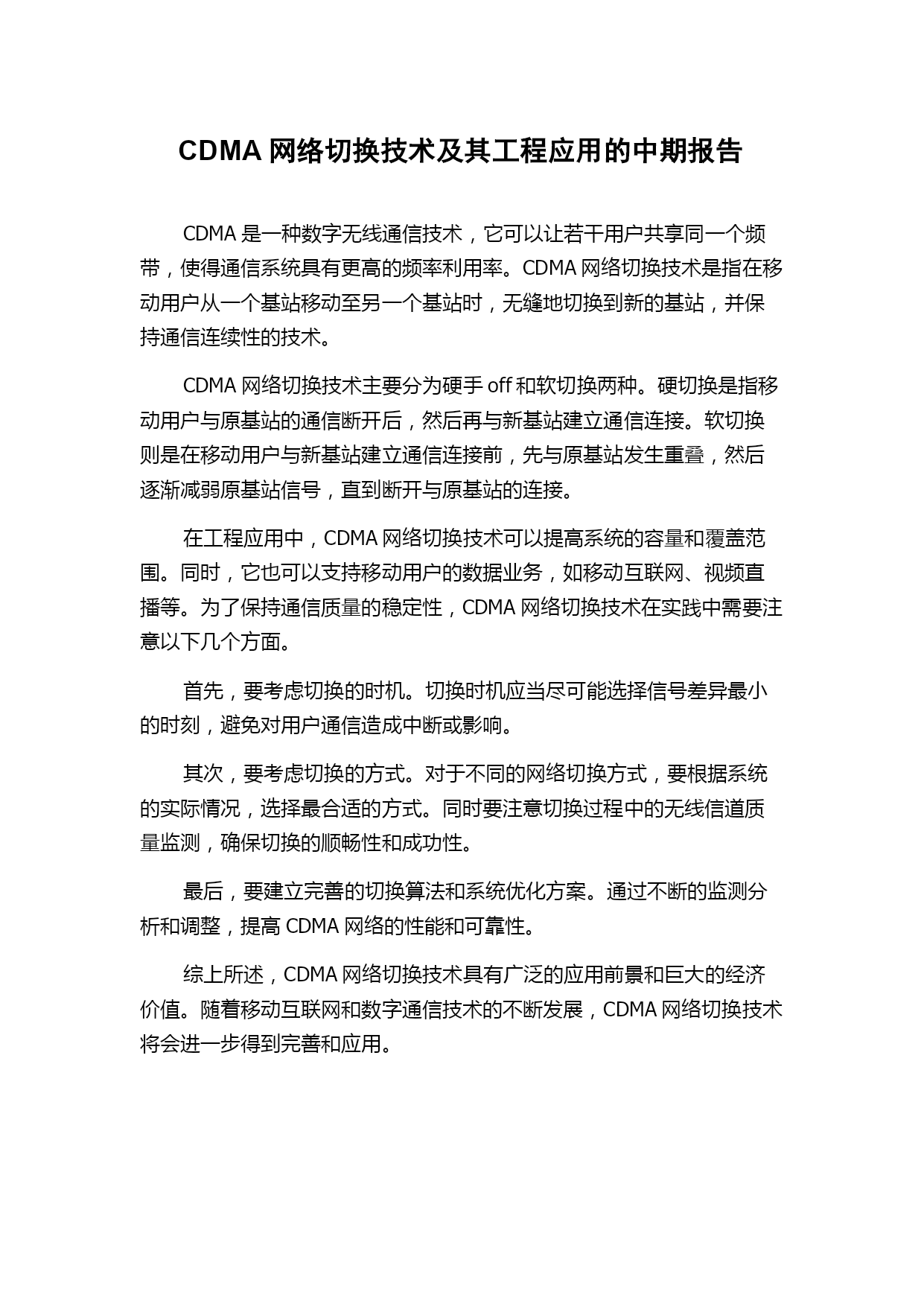 CDMA 网络切换技术及其工程应用的中期报告

CDMA 是一种数字无线通信技术，它可以让若干用户共享同一个频带，使得通信系统具有更高的频率利用率。CDMA 网络切换技术是指在移动用户从一个基站移动至另一个基站时，无缝地切换到新的基站，并保持通信连续性的技术。

CDMA 网络切换技术主要分为硬手 off 和软切换两种。硬切换是指移动用户与原基站的通信断开后，然后再与新基站建立通信连接。软切换则是在移动用户与新基站建立通信连接前，先与原基站发生重叠，然后逐渐减弱原基站信号，直到断开与原基站的连接。

在工程应用中，CDMA 网络切换技术可以提高系统的容量和覆盖范围。同时，它也可以支持移动用户的数据业务，如移动互联网、视频直播等。为了保持通信质量的稳定性，CDMA 网络切换技术在实践中需要注意以下几个方面。

首先，要考虑切换的时机。切换时机应当尽可能选择信号差异最小的时刻，避免对用户通信造成中断或影响。

其次，要考虑切换的方式。对于不同的网络切换方式，要根据系统的实际情况，选择最合适的方式。同时要注意切换过程中的无线信道质量监测，确保切换的顺畅性和成功性。

最后，要建立完善的切换算法和系统优化方案。通过不断的监测分析和调整，提高 CDMA 网络的性能和可靠性。

综上所述，CDMA 网络切换技术具有广泛的应用前景和巨大的经济价值。随着移动互联网和数字通信技术的不断发展，CDMA 网络切换技术将会进一步得到完善和应用。